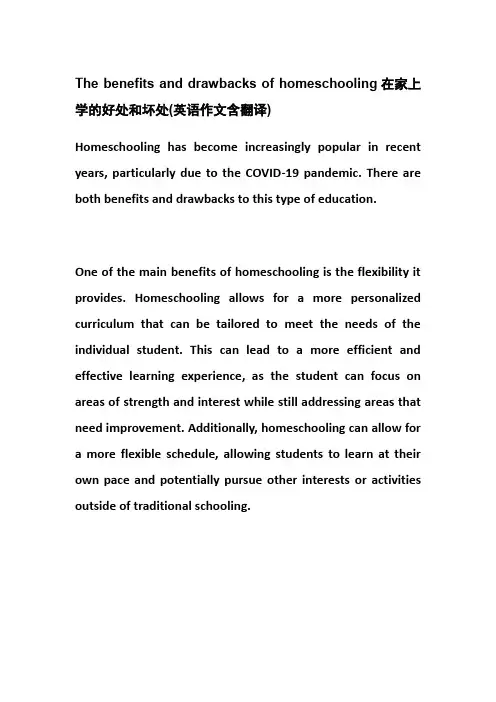 The benefits and drawbacks of homeschooling 在家上学的好处和坏处(英语作文含翻译)

Homeschooling has become increasingly popular in recent years, particularly due to the COVID-19 pandemic. There are both benefits and drawbacks to this type of education.

One of the main benefits of homeschooling is the flexibility it provides. Homeschooling allows for a more personalized curriculum that can be tailored to meet the needs of the individual student. This can lead to a more efficient and effective learning experience, as the student can focus on areas of strength and interest while still addressing areas that need improvement. Additionally, homeschooling can allow for a more flexible schedule, allowing students to learn at their own pace and potentially pursue other interests or activities outside of traditional schooling.